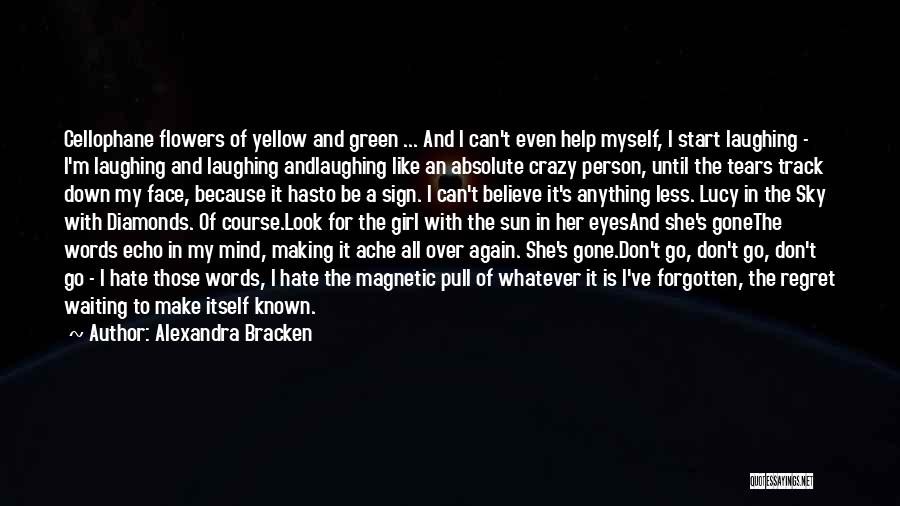 Cellophane flowers of yellow and green ... And I can't even help myself, I start laughing - I'm laughing and laughing andlaughing like an absolute crazy person, until the tears track down my face, because it hasto be a sign. I can't believe it's anything less. Lucy in the Sky with Diamonds. Of course.Look for the girl with the sun in her eyesAnd she's goneThe words echo in my mind, making it ache all over again. She's gone.Don't go, don't go, don't go - I hate those words, I hate the magnetic pull of whatever it is I've forgotten, the regret waiting to make itself known.

~ Author: Alexandra Bracken

QUOTESSAYINGS.NET